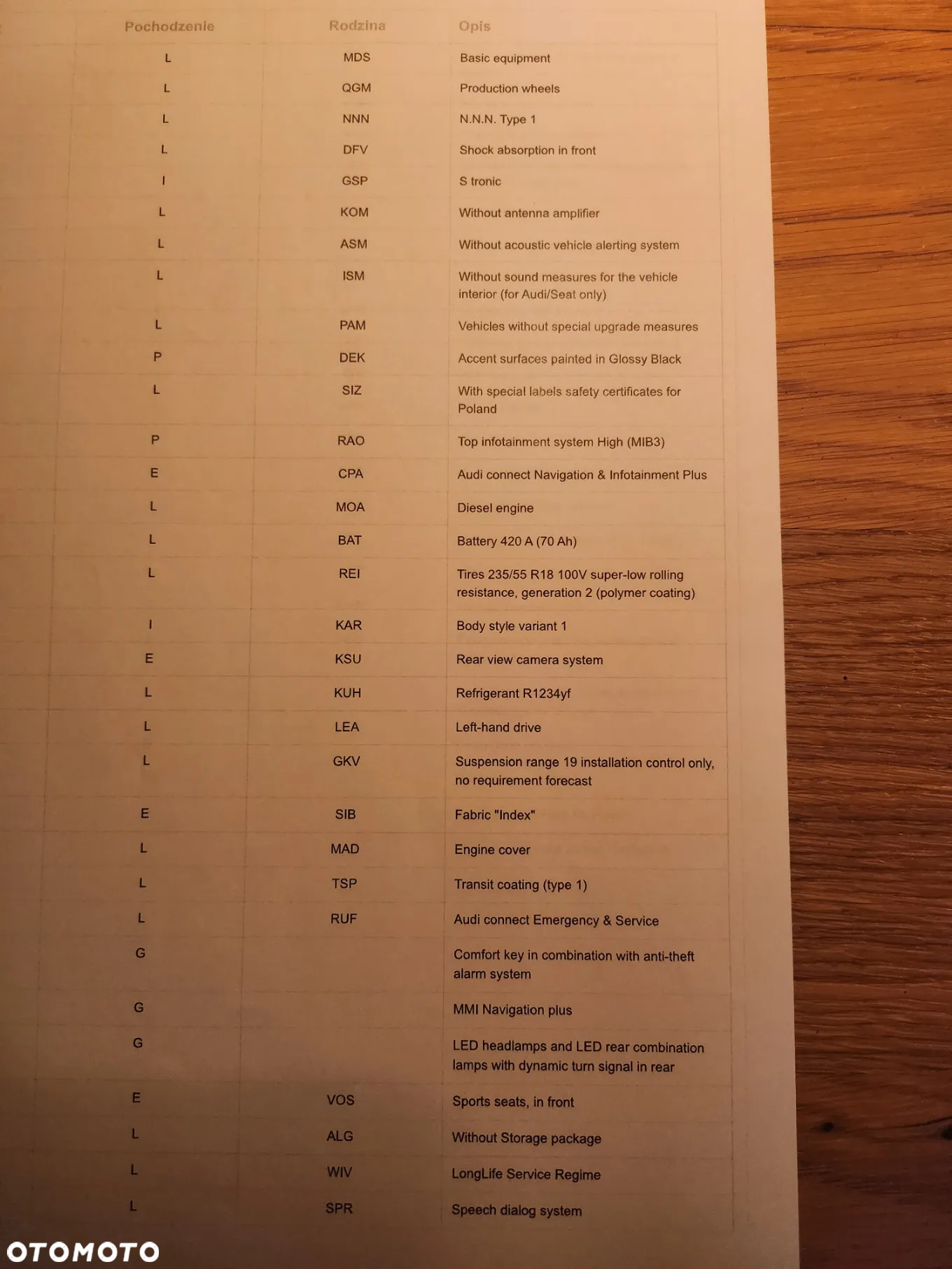 | Pochodzenie | Rodzina | Opis |
|---|---|---|
| L | MDS | Basic equipment |
| L | QGM | Production wheels |
| L | NNN | N.N.N. Type 1 |
| L | DFV | Shock absorption in front |
| I | GSP | S tronic |
| L | KOM | Without antenna amplifier |
| L | ASM | Without acoustic vehicle alerting system |
| L | ISM | Without sound measures for the vehicle interior (for Audi/Seat only) |
| L | PAM | Vehicles without special upgrade measures |
| P | DEK | Accent surfaces painted in Glossy Black |
| L | SIZ | With special labels safety certificates for Poland |
| P | RAO | Top infotainment system High (MIB3) |
| E | CPA | Audi connect Navigation & Infotainment Plus |
| L | MOA | Diesel engine |
| L | BAT | Battery 420 A (70 Ah) |
| L | REI | Tires 235/55 R18 100V super-low rolling resistance, generation 2 (polymer coating) |
| I | KAR | Body style variant 1 |
| E | KSU | Rear view camera system |
| L | KUH | Refrigerant R1234yf |
| L | LEA | Left-hand drive |
| L | GKV | Suspension range 19 installation control only, no requirement forecast |
| E | SIB | Fabric "Index" |
| L | MAD | Engine cover |
| L | TSP | Transit coating (type 1) |
| L | RUF | Audi connect Emergency & Service |
| G | | Comfort key in combination with anti-theft alarm system |
| G | | MMI Navigation plus |
| G | | LED headlamps and LED rear combination lamps with dynamic turn signal in rear |
| E | VOS | Sports seats, in front |
| L | ALG | Without Storage package |
| L | WIV | LongLife Service Regime |
| L | SPR | Speech dialog system |

OTOMOTO